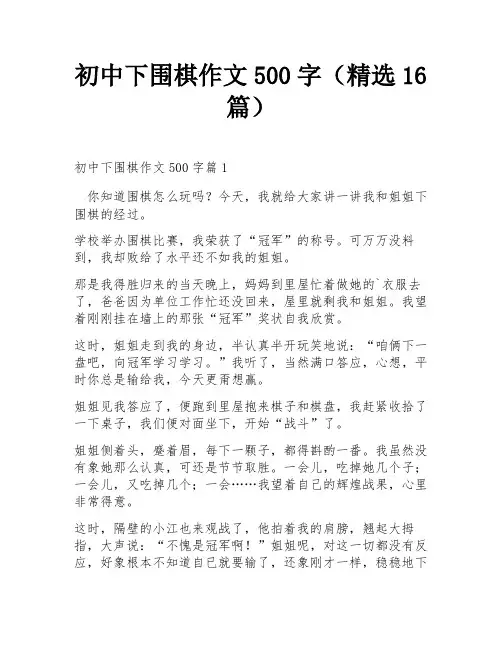 初中下围棋作文 500 字（精选 16 篇）

初中下围棋作文 500 字篇 1

你知道围棋怎么玩吗？今天，我就给大家讲一讲我和姐姐下围棋的经过。

学校举办围棋比赛，我荣获了“冠军”的称号。可万万没料到，我却败给了水平还不如我的姐姐。

那是我得胜归来的当天晚上，妈妈到里屋忙着做她的`衣服去了，爸爸因为单位工作忙还没回来，屋里就剩我和姐姐。我望着刚刚挂在墙上的那张“冠军”奖状自我欣赏。

这时，姐姐走到我的身边，半认真半开玩笑地说：“咱俩下一盘吧，向冠军学习学习。”我听了，当然满口答应，心想，平时你总是输给我，今天更甭想赢。

姐姐见我答应了，便跑到里屋抱来棋子和棋盘，我赶紧收拾了一下桌子，我们便对面坐下，开始“战斗”了。

姐姐侧着头，蹙着眉，每下一颗子，都得斟酌一番。我虽然没有象她那么认真，可还是节节取胜。一会儿，吃掉她几个子；一会儿，又吃掉几个；一会……我望着自己的辉煌战果，心里非常得意。

这时，隔壁的小江也来观战了，他拍着我的肩膀，翘起大拇指，大声说：“不愧是冠军啊！”姐姐呢，对这一切都没有反应，好象根本不知道自己就要输了，还象刚才一样，稳稳地下